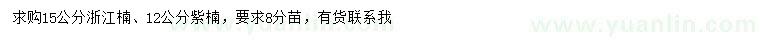 求购15公分浙江楠、12公分紫楠，要求8分苗，有货联系我

www.yuanlin.com

www.yuanlin.com